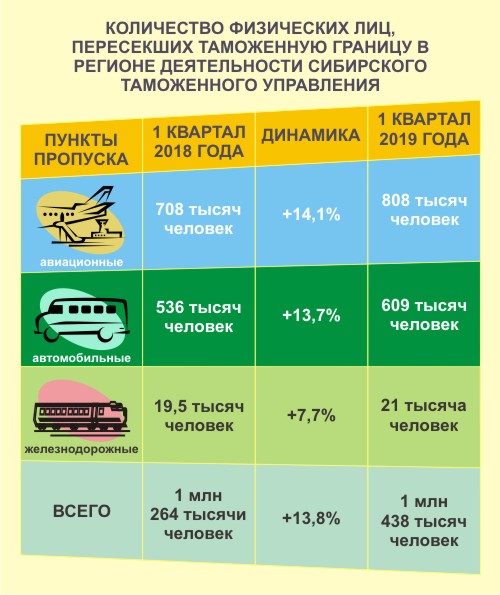 КОЛИЧЕСТВО ФИЗИЧЕСКИХ ЛИЦ, ПЕРЕСЕКШИХ ТАМОЖЕННУЮ ГРАНИЦУ В РЕГИОНЕ ДЕЯТЕЛЬНОСТИ СИБИРСКОГО ТАМОЖЕННОГО УПРАВЛЕНИЯ

| ПУНКТЫ ПРОПУСКА | 1 КВАРТАЛ 2018 ГОДА | ДИНАМИКА | 1 КВАРТАЛ 2019 ГОДА |
|---|---|---|---|
| авиационные | 708 тысяч человек | +14,1% | 808 тысяч человек |
| автомобильные | 536 тысяч человек | +13,7% | 609 тысяч человек |
| железнодорожные | 19,5 тысяч человек | +7,7% | 21 тысяча человек |
| ВСЕГО | 1 млн 264 тысячи человек | +13,8% | 1 млн 438 тысяч человек |